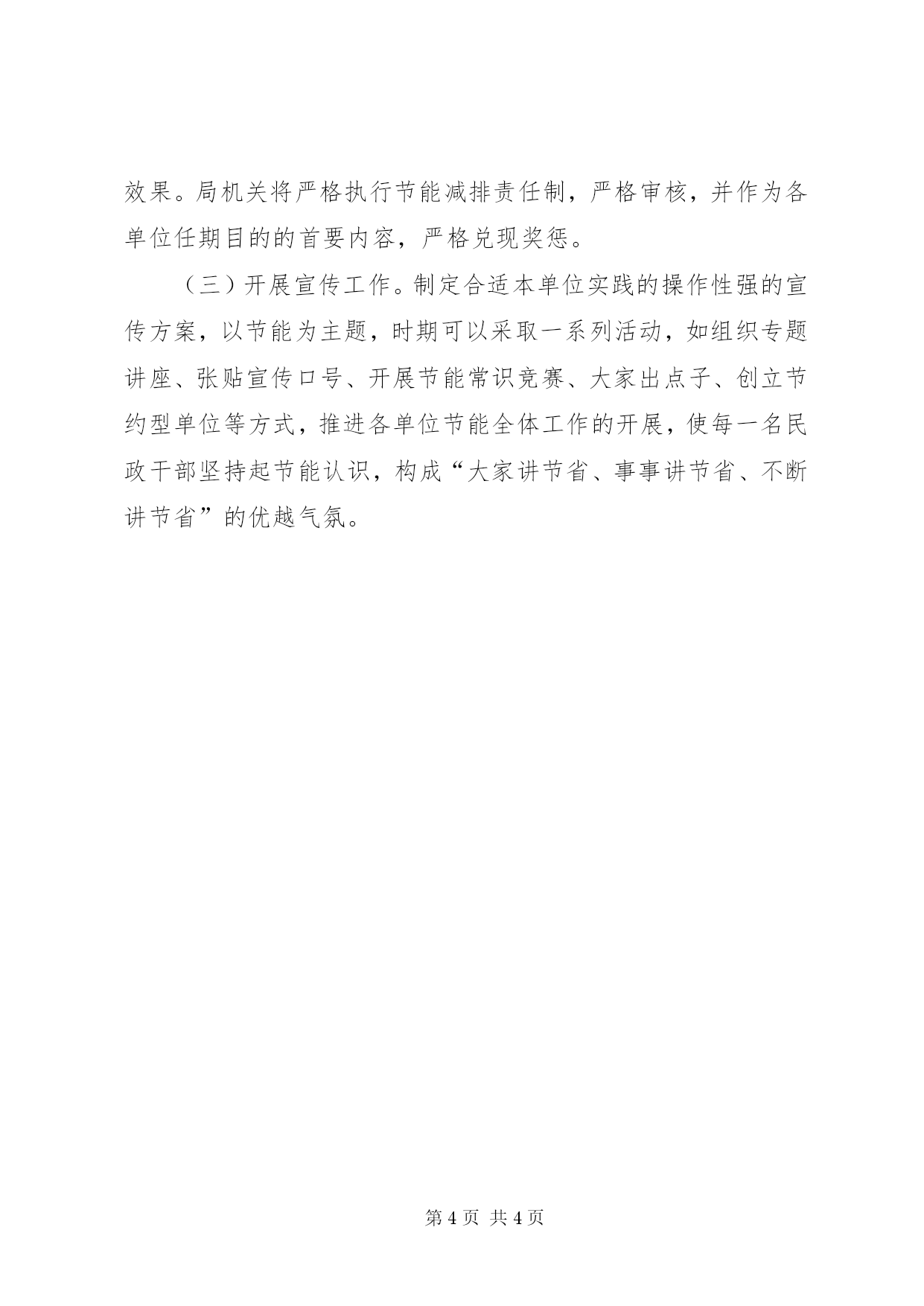 效果。局机关将严格执行节能减排责任制，严格审核，并作为各单位任期目的的首要内容，严格兑现奖惩。

（三）开展宣传工作。制定合适本单位实践的操作性强的宣传方案，以节能为主题，时期可以采取一系列活动，如组织专题讲座、张贴宣传口号、开展节能常识竞赛、大家出点子、创立节约型单位等方式，推进各单位节能全体工作的开展，使每一名民政干部坚持起节能认识，构成“大家讲节省、事事讲节省、不断讲节省”的优越气氛。

第 4 页 共 4 页